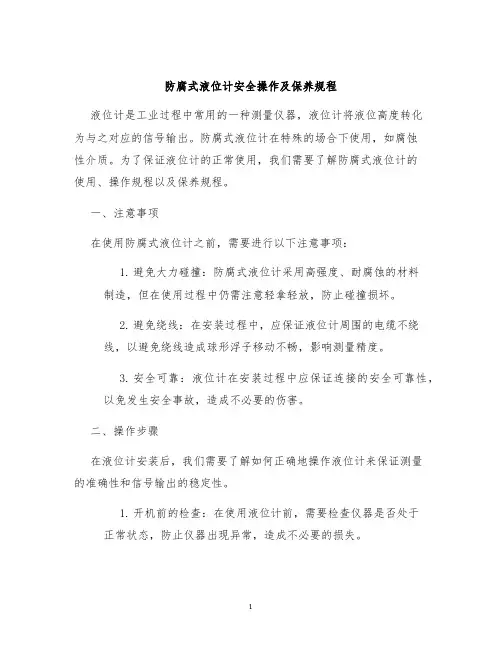 防腐式液位计安全操作及保养规程

液位计是工业过程中常用的一种测量仪器，液位计将液位高度转化为与之对应的信号输出。防腐式液位计在特殊的场合下使用，如腐蚀性介质。为了保证液位计的正常使用，我们需要了解防腐式液位计的使用、操作规程以及保养规程。

一、注意事项

在使用防腐式液位计之前，需要进行以下注意事项：

1. 避免大力碰撞：防腐式液位计采用高强度、耐腐蚀的材料制造，但在使用过程中仍需注意轻拿轻放，防止碰撞损坏。

2. 避免绕线：在安装过程中，应保证液位计周围的电缆不绕线，以避免绕线造成球形浮子移动不畅，影响测量精度。

3. 安全可靠：液位计在安装过程中应保证连接的安全可靠性，以免发生安全事故，造成不必要的伤害。

二、操作步骤

在液位计安装后，我们需要了解如何正确地操作液位计来保证测量的准确性和信号输出的稳定性。

1. 开机前的检查：在使用液位计前，需要检查仪器是否处于正常状态，防止仪器出现异常，造成不必要的损失。

1